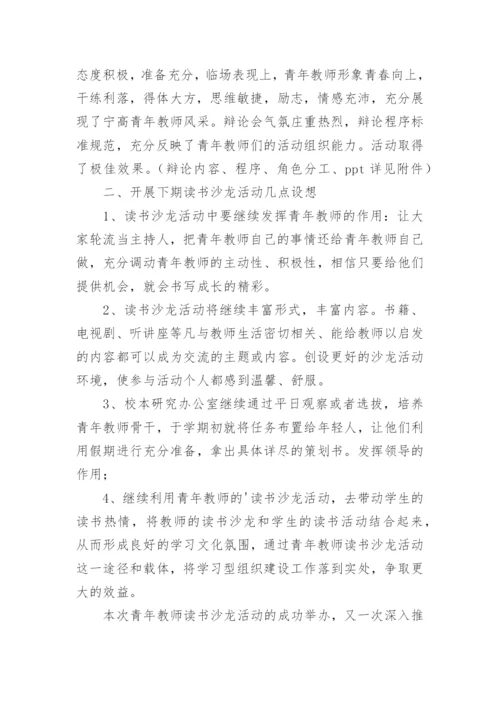 态度积极，准备充分，临场表现上，青年教师形象青春向上，干练利落，得体大方，思维敏捷，励志，情感充沛，充分展现了宁高青年教师风采。辩论会气氛庄重热烈，辩论程序标准规范，充分反映了青年教师们的活动组织能力。活动取得了极佳效果。（辩论内容、程序、角色分工、ppt 详见附件）

二、开展下期读书沙龙活动几点设想

1、读书沙龙活动中要继续发挥青年教师的作用：让大家轮流当主持人，把青年教师自己的事情还给青年教师自己做，充分调动青年教师的主动性、积极性，相信只要给他们提供机会，就会书写成长的精彩。

2、读书沙龙活动将继续丰富形式，丰富内容。书籍、电视剧、听讲座等凡与教师生活密切相关、能给教师以启发的内容都可以成为交流的主题或内容。创设更好的沙龙活动环境，使参与活动个人都感到温馨、舒服。

3、校本研究办公室继续通过平日观察或者选拔，培养青年教师骨干，于学期初就将任务布置给年轻人，让他们利用假期进行充分准备，拿出具体详尽的策划书。发挥领导的作用；

4、继续利用青年教师的'读书沙龙活动，去带动学生的读书热情，将教师的读书沙龙和学生的读书活动结合起来，从而形成良好的学习文化氛围，通过青年教师读书沙龙活动这一途径和载体，将学习型组织建设工作落到实处，争取更大的效益。

本次青年教师读书沙龙活动的成功举办，又一次深入推